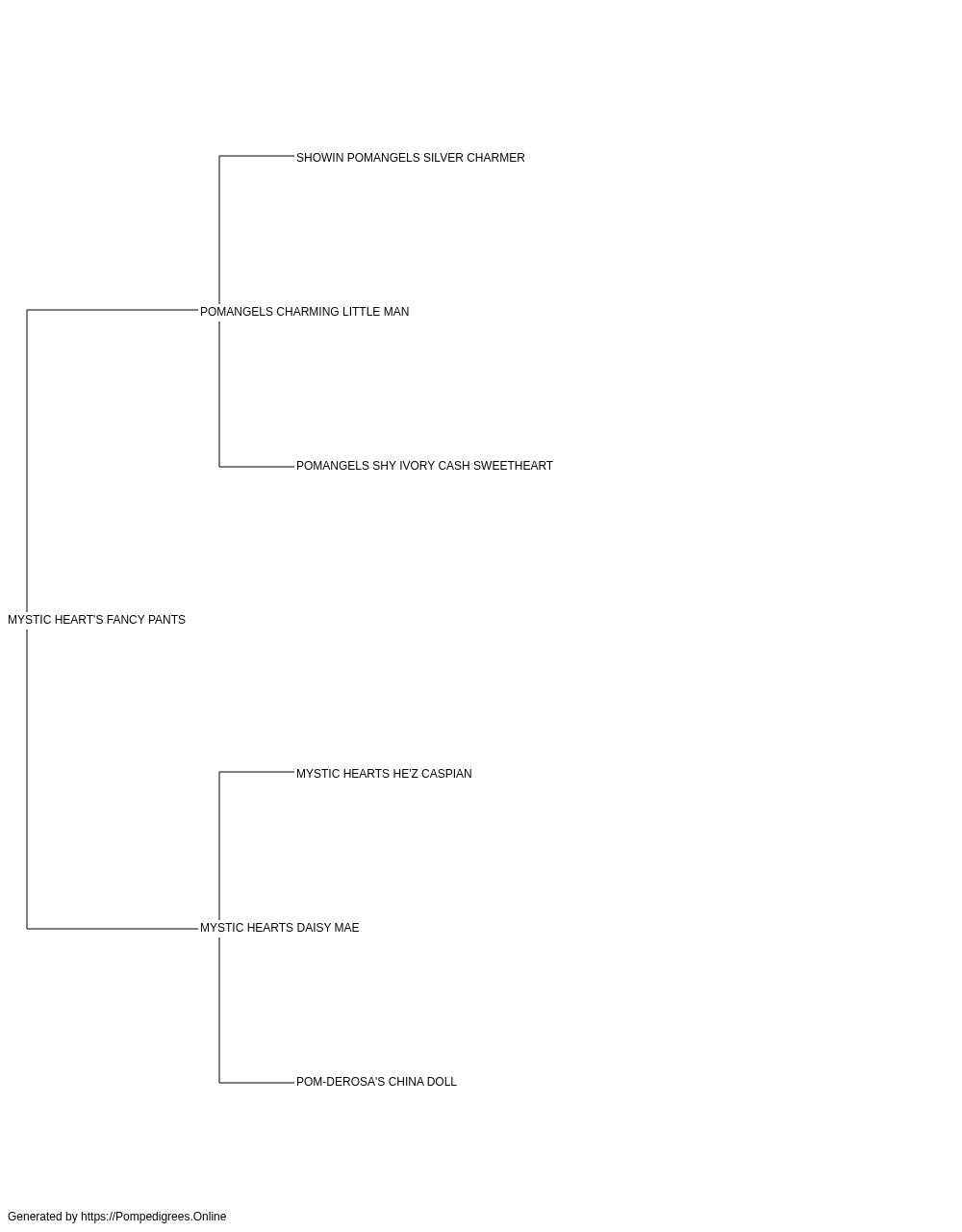 SHOWIN POMANGELS SILVER CHARMER

POMANGELS CHARMING LITTLE MAN

POMANGELS SHY IVORY CASH SWEETHEART

MYSTIC HEART'S FANCY PANTS

MYSTIC HEARTS HE'Z CASPIAN

MYSTIC HEARTS DAISY MAE

POM-DEROSA'S CHINA DOLL

Generated by https://Pompedigrees.Online